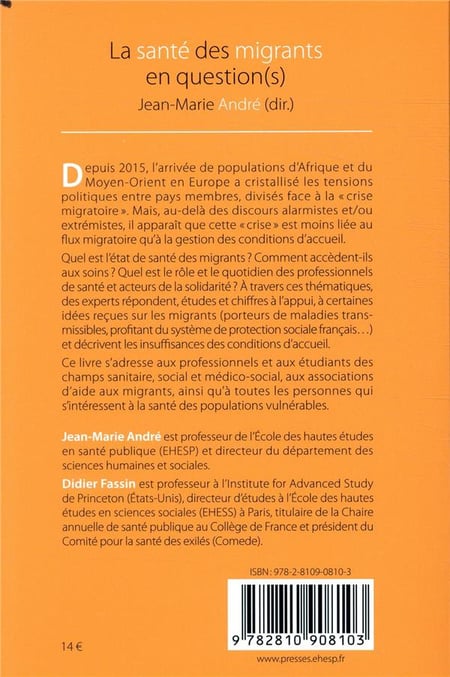 La santé des migrants en question(s)
Jean-Marie André (dir.)

Depuis 2015, l'arrivée de populations d'Afrique et du Moyen-Orient en Europe a cristallisé les tensions politiques entre pays membres, divisés face à la « crise migratoire ». Mais, au-delà des discours alarmistes et/ou extrémistes, il apparaît que cette « crise » est moins liée au flux migratoire qu'à la gestion des conditions d'accueil.

Quel est l'état de santé des migrants ? Comment accèdent-ils aux soins ? Quel est le rôle et le quotidien des professionnels de santé et acteurs de la solidarité ? À travers ces thématiques, des experts répondent, études et chiffres à l'appui, à certaines idées reçues sur les migrants (porteurs de maladies transmissibles, profitant du système de protection sociale français…) et décrivent les insuffisances des conditions d'accueil.

Ce livre s'adresse aux professionnels et aux étudiants des champs sanitaire, social et médico-social, aux associations d'aide aux migrants, ainsi qu'à toutes les personnes qui s'intéressent à la santé des populations vulnérables.

Jean-Marie André est professeur de l'École des hautes études en santé publique (EHESP) et directeur du département des sciences humaines et sociales.

Didier Fassin est professeur à l'Institute for Advanced Study de Princeton (États-Unis), directeur d'études à l'École des hautes études en sciences sociales (EHESS) à Paris, titulaire de la Chaire annuelle de santé publique au Collège de France et président du Comité pour la santé des exilés (Comede).

ISBN : 978-2-8109-0810-3

9 782810 908103

14 €

www.presses.ehesp.fr